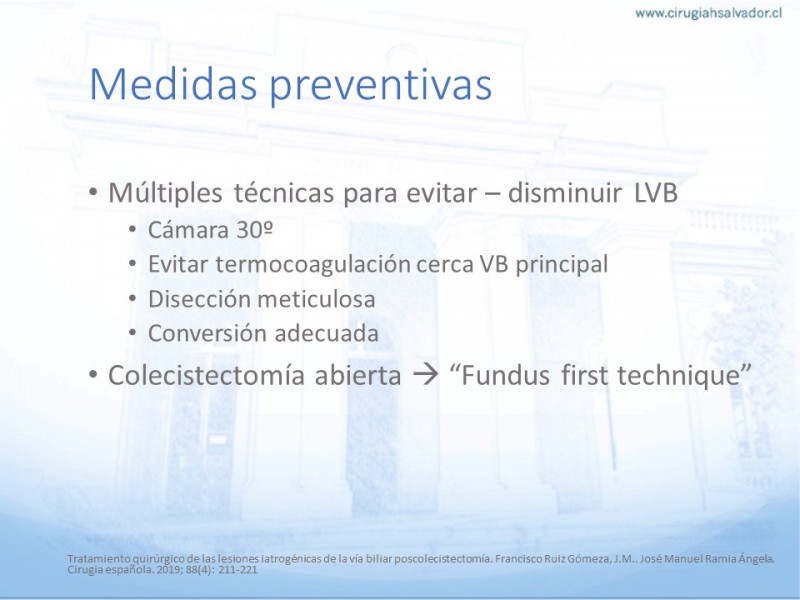 www.cirugiahsalvador.cl

Medidas preventivas

• Múltiples técnicas para evitar – disminuir LVB
  • Cámara 30º
  • Evitar termocoagulación cerca VB principal
  • Disección meticulosa
  • Conversión adecuada
• Colecistectomía abierta → "Fundus first technique"

Tratamiento quirúrgico de las lesiones iatrogénicas de la vía biliar poscolecistectomía. Francisco Ruiz Gómeza, J.M.. José Manuel Ramia Ángela. Cirugía española. 2019; 88(4): 211-221